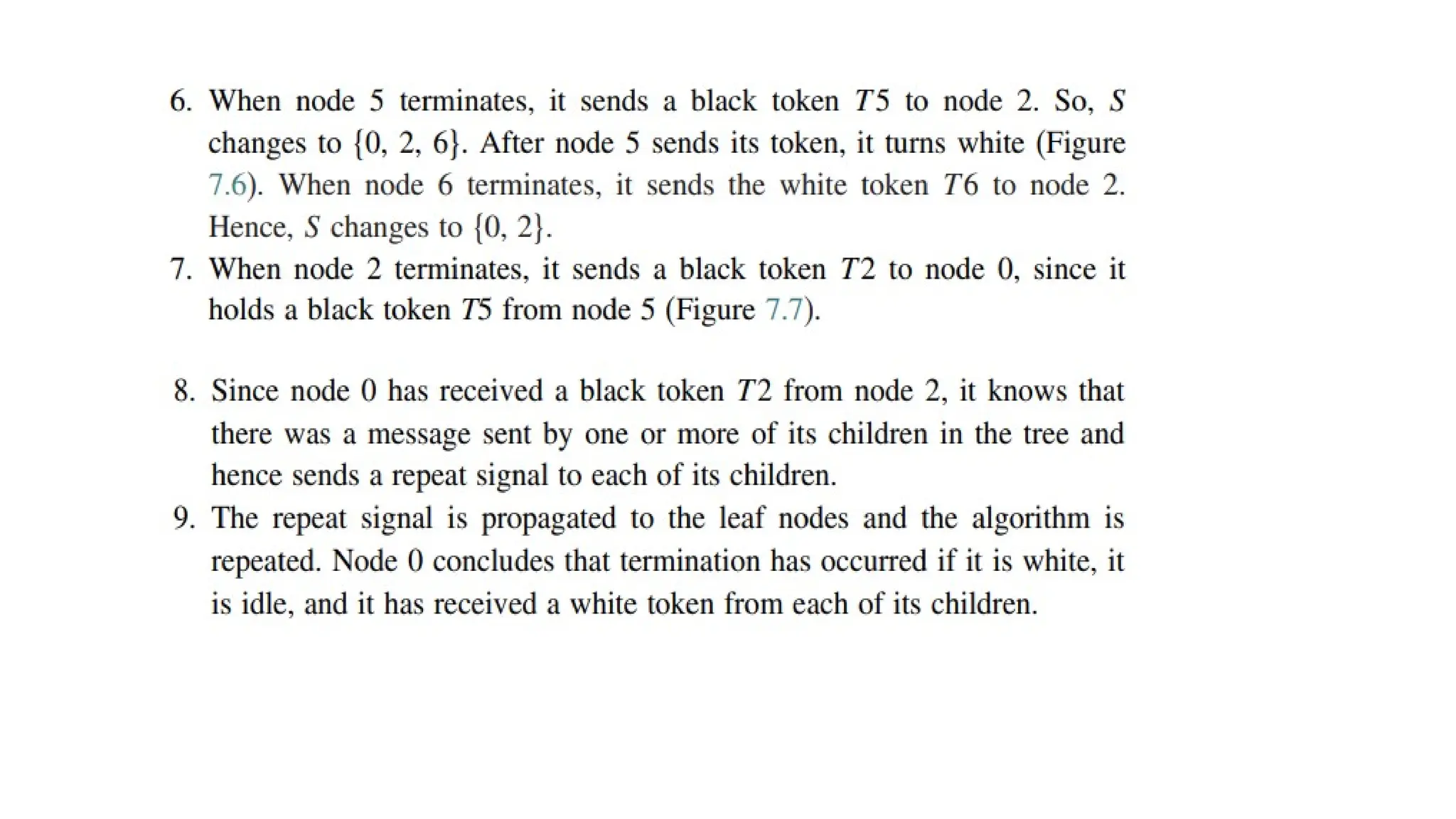 6. When node 5 terminates, it sends a black token $T5$ to node 2. So, $S$ changes to $\{0, 2, 6\}$. After node 5 sends its token, it turns white (Figure 7.6). When node 6 terminates, it sends the white token $T6$ to node 2. Hence, $S$ changes to $\{0, 2\}$.
7. When node 2 terminates, it sends a black token $T2$ to node 0, since it holds a black token $T5$ from node 5 (Figure 7.7).

8. Since node 0 has received a black token $T2$ from node 2, it knows that there was a message sent by one or more of its children in the tree and hence sends a repeat signal to each of its children.
9. The repeat signal is propagated to the leaf nodes and the algorithm is repeated. Node 0 concludes that termination has occurred if it is white, it is idle, and it has received a white token from each of its children.